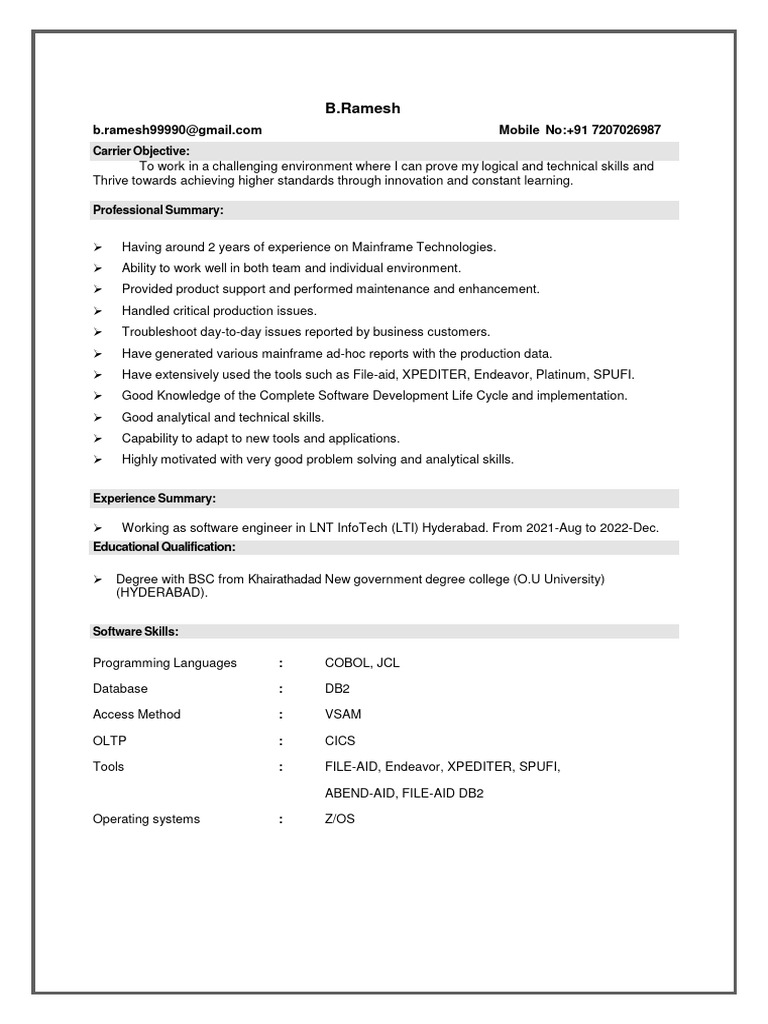 B.Ramesh

b.ramesh99990@gmail.com Mobile No:+91 7207026987

Carrier Objective:

To work in a challenging environment where I can prove my logical and technical skills and Thrive towards achieving higher standards through innovation and constant learning.

Professional Summary:

➢ Having around 2 years of experience on Mainframe Technologies.
➢ Ability to work well in both team and individual environment.
➢ Provided product support and performed maintenance and enhancement.
➢ Handled critical production issues.
➢ Troubleshoot day-to-day issues reported by business customers.
➢ Have generated various mainframe ad-hoc reports with the production data.
➢ Have extensively used the tools such as File-aid, XPEDITER, Endeavor, Platinum, SPUFI.
➢ Good Knowledge of the Complete Software Development Life Cycle and implementation.
➢ Good analytical and technical skills.
➢ Capability to adapt to new tools and applications.
➢ Highly motivated with very good problem solving and analytical skills.

Experience Summary:

➢ Working as software engineer in LNT InfoTech (LTI) Hyderabad. From 2021-Aug to 2022-Dec.

Educational Qualification:

➢ Degree with BSC from Khairathadad New government degree college (O.U University) (HYDERABAD).

Software Skills:

| Programming Languages | : | COBOL, JCL |
|---|---|---|
| Database | : | DB2 |
| Access Method | : | VSAM |
| OLTP | : | CICS |
| Tools | : | FILE-AID, Endeavor, XPEDITER, SPUFI, ABEND-AID, FILE-AID DB2 |
| Operating systems | : | Z/OS |